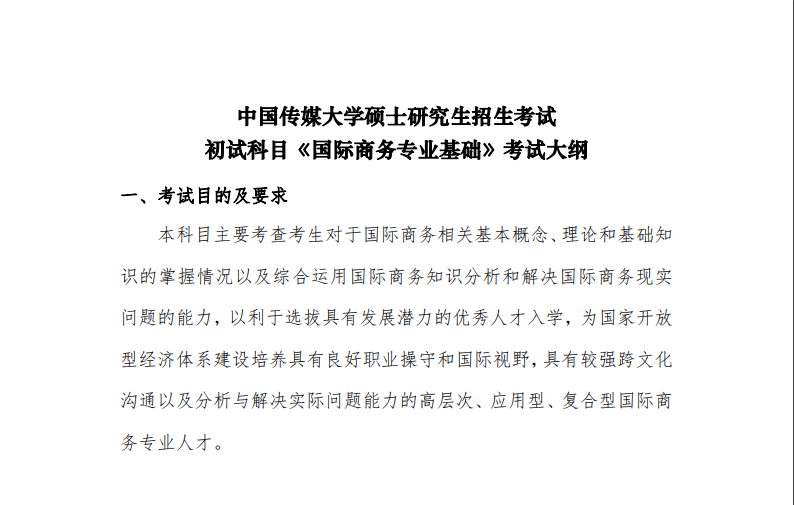 中国传媒大学硕士研究生招生考试
初试科目《国际商务专业基础》考试大纲

一、考试目的及要求

本科目主要考查考生对于国际商务相关基本概念、理论和基础知识的掌握情况以及综合运用国际商务知识分析和解决国际商务现实问题的能力，以利于选拔具有发展潜力的优秀人才入学，为国家开放型经济体系建设培养具有良好职业操守和国际视野，具有较强跨文化沟通以及分析与解决实际问题能力的高层次、应用型、复合型国际商务专业人才。